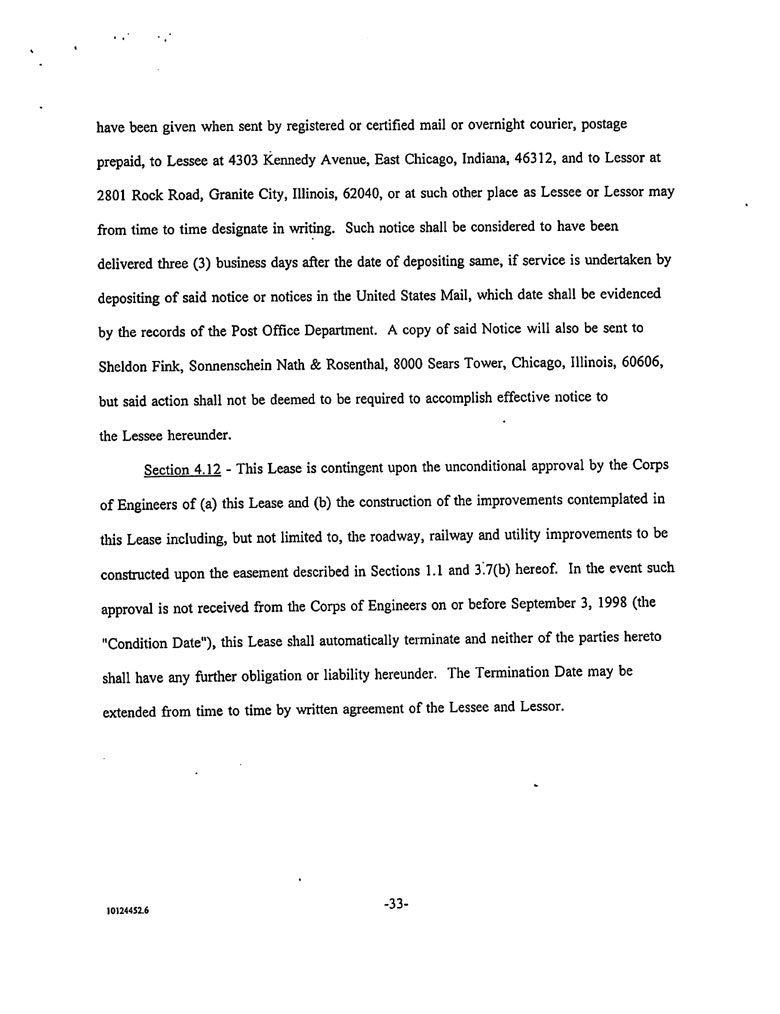 have been given when sent by registered or certified mail or overnight courier, postage prepaid, to Lessee at 4303 Kennedy Avenue, East Chicago, Indiana, 46312, and to Lessor at 2801 Rock Road, Granite City, Illinois, 62040, or at such other place as Lessee or Lessor may from time to time designate in writing. Such notice shall be considered to have been delivered three (3) business days after the date of depositing same, if service is undertaken by depositing of said notice or notices in the United States Mail, which date shall be evidenced by the records of the Post Office Department. A copy of said Notice will also be sent to Sheldon Fink, Sonnenschein Nath & Rosenthal, 8000 Sears Tower, Chicago, Illinois, 60606, but said action shall not be deemed to be required to accomplish effective notice to the Lessee hereunder.

Section 4.12 - This Lease is contingent upon the unconditional approval by the Corps of Engineers of (a) this Lease and (b) the construction of the improvements contemplated in this Lease including, but not limited to, the roadway, railway and utility improvements to be constructed upon the easement described in Sections 1.1 and 3.7(b) hereof. In the event such approval is not received from the Corps of Engineers on or before September 3, 1998 (the "Condition Date"), this Lease shall automatically terminate and neither of the parties hereto shall have any further obligation or liability hereunder. The Termination Date may be extended from time to time by written agreement of the Lessee and Lessor.

10124452.6

-33-